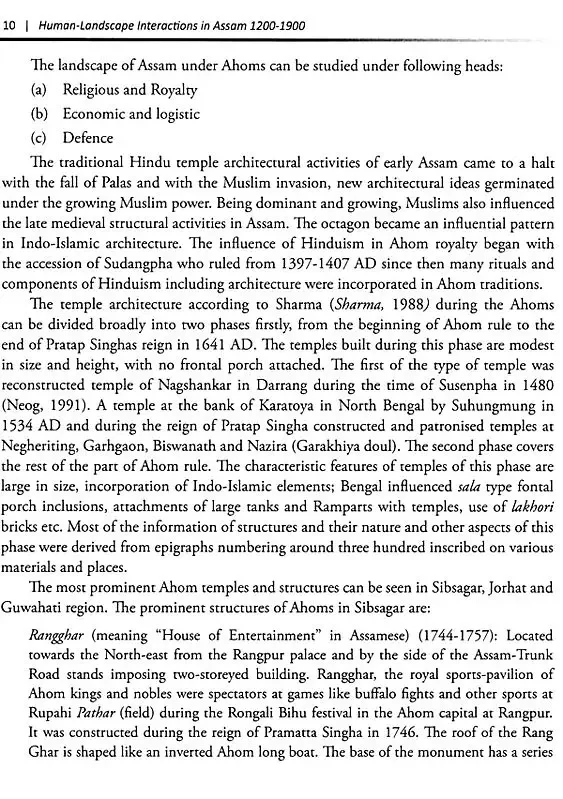 10 | Human-Landscape Interactions in Assam 1200-1900

The landscape of Assam under Ahoms can be studied under following heads:

(a) Religious and Royalty

(b) Economic and logistic

(c) Defence

The traditional Hindu temple architectural activities of early Assam came to a halt with the fall of Palas and with the Muslim invasion, new architectural ideas germinated under the growing Muslim power. Being dominant and growing, Muslims also influenced the late medieval structural activities in Assam. The octagon became an influential pattern in Indo-Islamic architecture. The influence of Hinduism in Ahom royalty began with the accession of Sudangpha who ruled from 1397-1407 AD since then many rituals and components of Hinduism including architecture were incorporated in Ahom traditions.

The temple architecture according to Sharma (Sharma, 1988) during the Ahoms can be divided broadly into two phases firstly, from the beginning of Ahom rule to the end of Pratap Singhas reign in 1641 AD. The temples built during this phase are modest in size and height, with no frontal porch attached. The first of the type of temple was reconstructed temple of Nagshankar in Darrang during the time of Susenpha in 1480 (Neog, 1991). A temple at the bank of Karatoya in North Bengal by Suhungmung in 1534 AD and during the reign of Pratap Singha constructed and patronised temples at Negheriting, Garhgaon, Biswanath and Nazira (Garakhiya doul). The second phase covers the rest of the part of Ahom rule. The characteristic features of temples of this phase are large in size, incorporation of Indo-Islamic elements; Bengal influenced sala type fontal porch inclusions, attachments of large tanks and Ramparts with temples, use of lakhori bricks etc. Most of the information of structures and their nature and other aspects of this phase were derived from epigraphs numbering around three hundred inscribed on various materials and places.

The most prominent Ahom temples and structures can be seen in Sibsagar, Jorhat and Guwahati region. The prominent structures of Ahoms in Sibsagar are:

Rangghar (meaning "House of Entertainment" in Assamese) (1744-1757): Located towards the North-east from the Rangpur palace and by the side of the Assam-Trunk Road stands imposing two-storeyed building. Rangghar, the royal sports-pavilion of Ahom kings and nobles were spectators at games like buffalo fights and other sports at Rupahi Pathar (field) during the Rongali Bihu festival in the Ahom capital at Rangpur. It was constructed during the reign of Pramatta Singha in 1746. The roof of the Rang Ghar is shaped like an inverted Ahom long boat. The base of the monument has a series